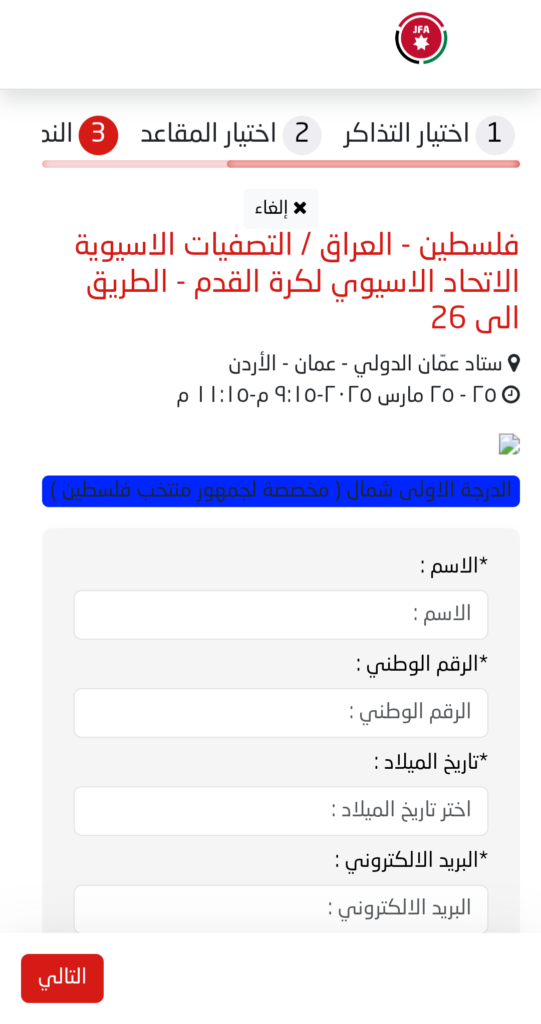 JFA

1 اختيار التذاكر 2 اختيار المقاعد 3 الند

✖ إلغاء

فلسطين - العراق / التصفيات الاسيوية الاتحاد الاسيوي لكرة القدم - الطريق الى 26

ستاد عمّان الدولي - عمان - الأردن

٢٥ - ٢٥ مارس ٢٠٢٥-٩:١٥ م-١١:١٥ م

الدرجة الاولى شمال ( مخصصة لجمهور منتخب فلسطين )

*الاسم :

الاسم :

*الرقم الوطني :

الرقم الوطني :

*تاريخ الميلاد :

اختر تاريخ الميلاد :

*البريد الالكتروني :

البريد الالكتروني :

التالي